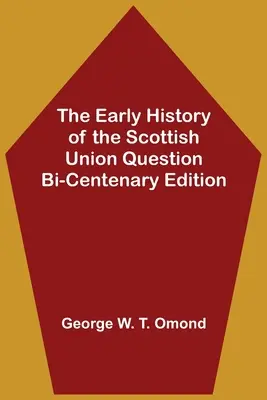 The Early History of the Scottish Union Question Bi-Centenary Edition

George W. T. Omond